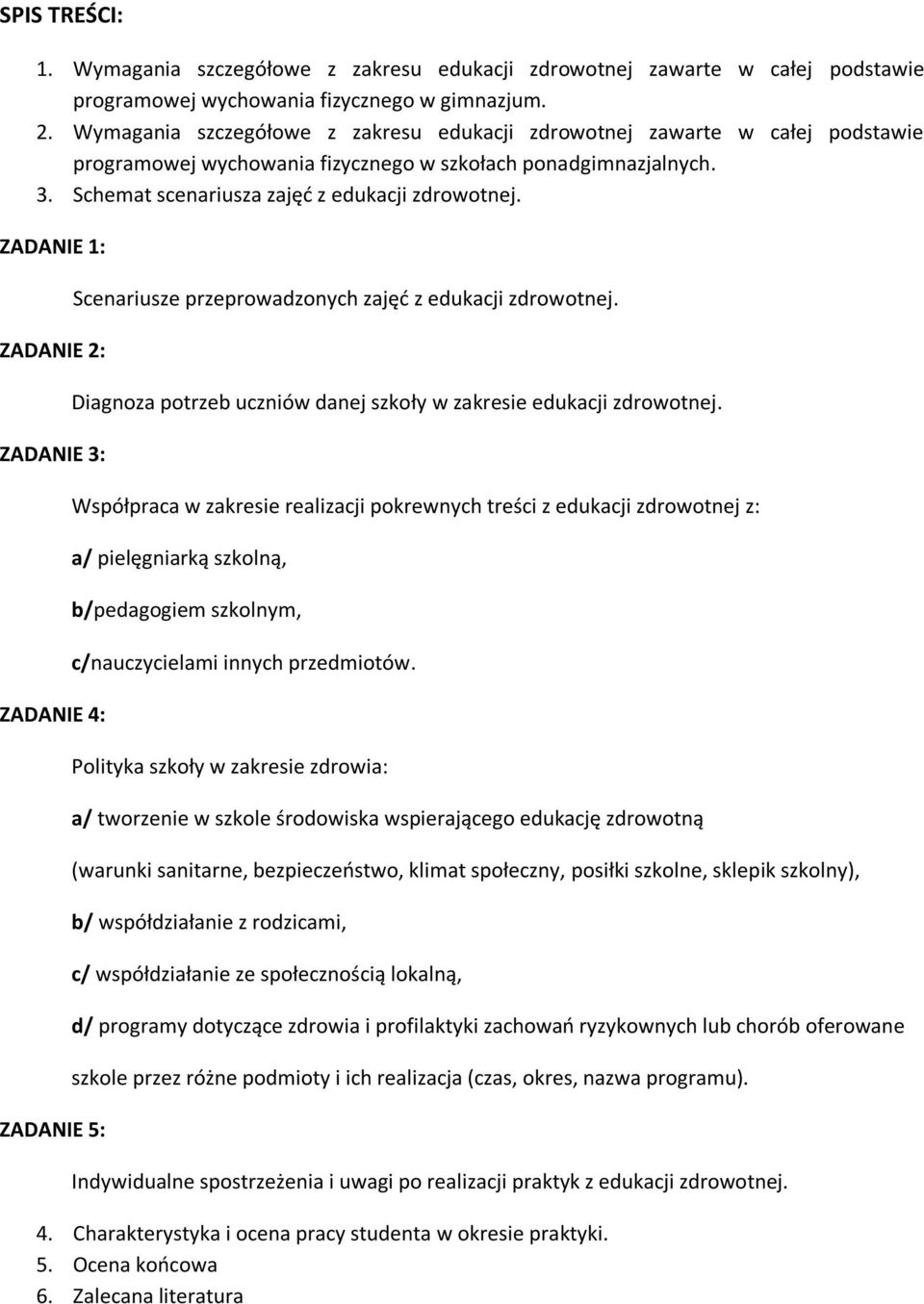 SPIS TREŚCI:

1. Wymagania szczegółowe z zakresu edukacji zdrowotnej zawarte w całej podstawie programowej wychowania fizycznego w gimnazjum.
2. Wymagania szczegółowe z zakresu edukacji zdrowotnej zawarte w całej podstawie programowej wychowania fizycznego w szkołach ponadgimnazjalnych.
3. Schemat scenariusza zajęć z edukacji zdrowotnej.

ZADANIE 1:

Scenariusze przeprowadzonych zajęć z edukacji zdrowotnej.

ZADANIE 2:

Diagnoza potrzeb uczniów danej szkoły w zakresie edukacji zdrowotnej.

ZADANIE 3:

Współpraca w zakresie realizacji pokrewnych treści z edukacji zdrowotnej z:

a/ pielęgniarką szkolną,

b/pedagogiem szkolnym,

c/nauczycielami innych przedmiotów.

ZADANIE 4:

Polityka szkoły w zakresie zdrowia:

a/ tworzenie w szkole środowiska wspierającego edukację zdrowotną

(warunki sanitarne, bezpieczeństwo, klimat społeczny, posiłki szkolne, sklepik szkolny),

b/ współdziałanie z rodzicami,

c/ współdziałanie ze społecznością lokalną,

d/ programy dotyczące zdrowia i profilaktyki zachowań ryzykownych lub chorób oferowane szkole przez różne podmioty i ich realizacja (czas, okres, nazwa programu).

ZADANIE 5:

Indywidualne spostrzeżenia i uwagi po realizacji praktyk z edukacji zdrowotnej.

4. Charakterystyka i ocena pracy studenta w okresie praktyki.
5. Ocena końcowa
6. Zalecana literatura